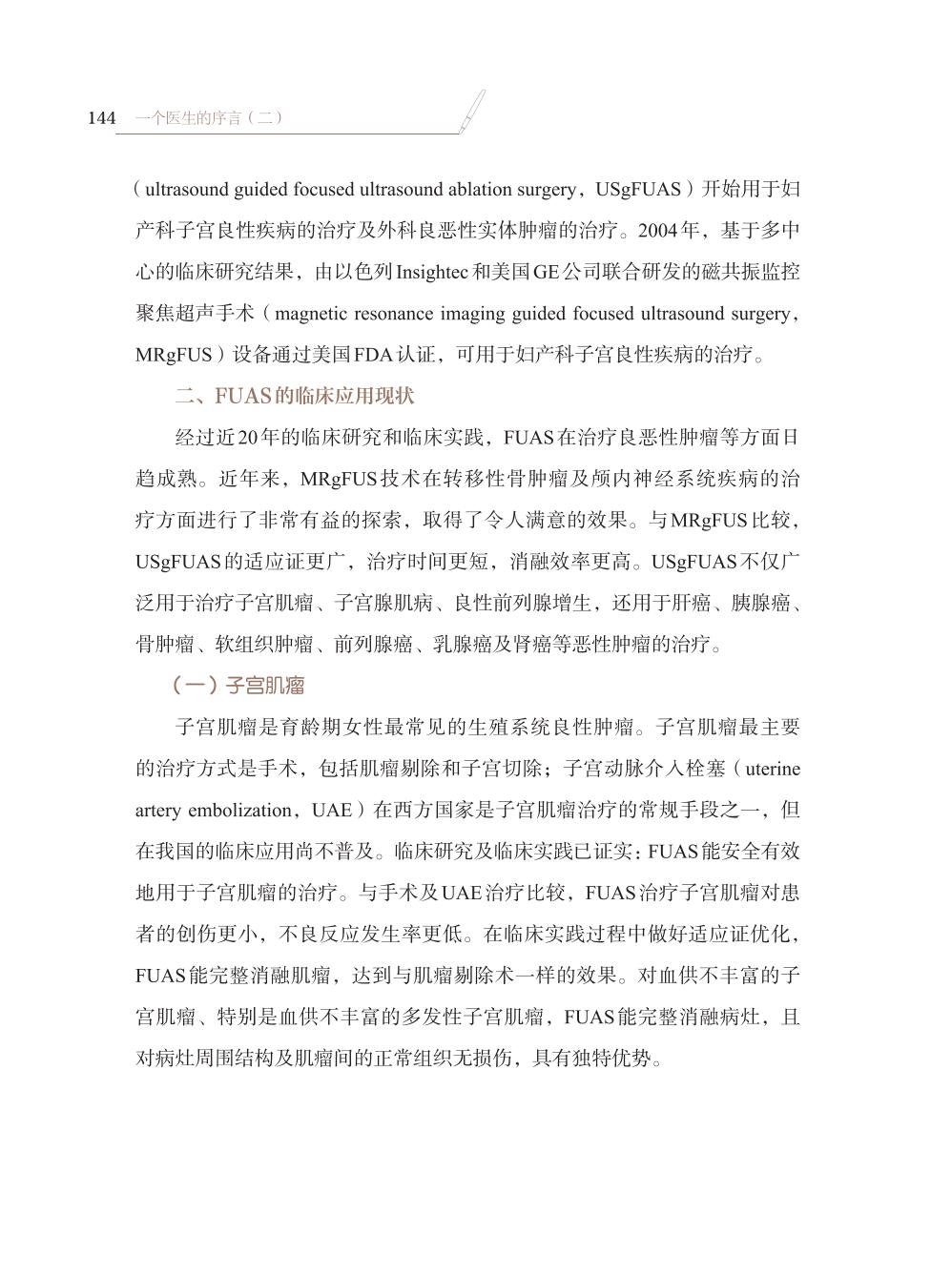 144 一个医生的序言（二）

（ultrasound guided focused ultrasound ablation surgery，USgFUAS）开始用于妇产科子宫良性疾病的治疗及外科良恶性实体肿瘤的治疗。2004年，基于多中心的临床研究结果，由以色列Insightec和美国GE公司联合研发的磁共振监控聚焦超声手术（magnetic resonance imaging guided focused ultrasound surgery，MRgFUS）设备通过美国FDA认证，可用于妇产科子宫良性疾病的治疗。

二、FUAS的临床应用现状

经过近20年的临床研究和临床实践，FUAS在治疗良恶性肿瘤等方面日趋成熟。近年来，MRgFUS技术在转移性骨肿瘤及颅内神经系统疾病的治疗方面进行了非常有益的探索，取得了令人满意的效果。与MRgFUS比较，USgFUAS的适应证更广，治疗时间更短，消融效率更高。USgFUAS不仅广泛用于治疗子宫肌瘤、子宫腺肌病、良性前列腺增生，还用于肝癌、胰腺癌、骨肿瘤、软组织肿瘤、前列腺癌、乳腺癌及肾癌等恶性肿瘤的治疗。

（一）子宫肌瘤

子宫肌瘤是育龄期女性最常见的生殖系统良性肿瘤。子宫肌瘤最主要的治疗方式是手术，包括肌瘤剔除和子宫切除；子宫动脉介入栓塞（uterine artery embolization，UAE）在西方国家是子宫肌瘤治疗的常规手段之一，但在我国的临床应用尚不普及。临床研究及临床实践已证实：FUAS能安全有效地用于子宫肌瘤的治疗。与手术及UAE治疗比较，FUAS治疗子宫肌瘤对患者的创伤更小，不良反应发生率更低。在临床实践过程中做好适应证优化，FUAS能完整消融肌瘤，达到与肌瘤剔除术一样的效果。对血供不丰富的子宫肌瘤、特别是血供不丰富的多发性子宫肌瘤，FUAS能完整消融病灶，且对病灶周围结构及肌瘤间的正常组织无损伤，具有独特优势。